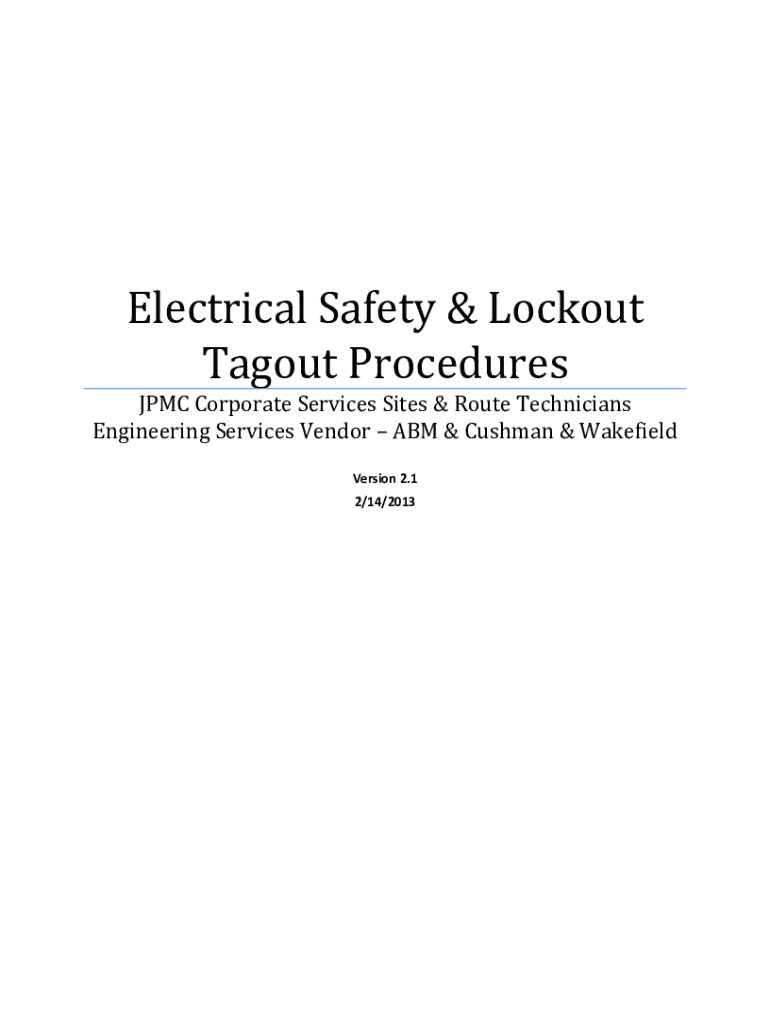 Electrical Safety & Lockout Tagout Procedures

JPMC Corporate Services Sites & Route Technicians
Engineering Services Vendor – ABM & Cushman & Wakefield

Version 2.1
2/14/2013